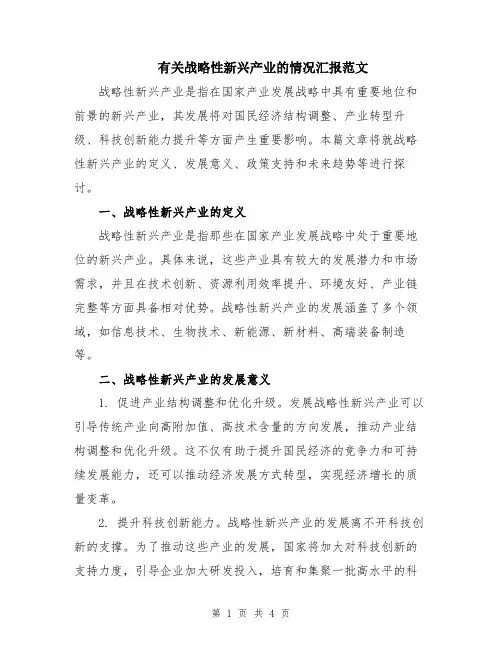 有关战略性新兴产业的情况汇报范文

战略性新兴产业是指在国家产业发展战略中具有重要地位和前景的新兴产业，其发展将对国民经济结构调整、产业转型升级、科技创新能力提升等方面产生重要影响。本篇文章将就战略性新兴产业的定义、发展意义、政策支持和未来趋势等进行探讨。

一、战略性新兴产业的定义

战略性新兴产业是指那些在国家产业发展战略中处于重要地位的新兴产业。具体来说，这些产业具有较大的发展潜力和市场需求，并且在技术创新、资源利用效率提升、环境友好、产业链完整等方面具备相对优势。战略性新兴产业的发展涵盖了多个领域，如信息技术、生物技术、新能源、新材料、高端装备制造等。

二、战略性新兴产业的发展意义

1. 促进产业结构调整和优化升级。发展战略性新兴产业可以引导传统产业向高附加值、高技术含量的方向发展，推动产业结构调整和优化升级。这不仅有助于提升国民经济的竞争力和可持续发展能力，还可以推动经济发展方式转型，实现经济增长的质量变革。

2. 提升科技创新能力。战略性新兴产业的发展离不开科技创新的支撑。为了推动这些产业的发展，国家将加大对科技创新的支持力度，引导企业加大研发投入，培育和集聚一批高水平的科

第 1 页 共 4 页